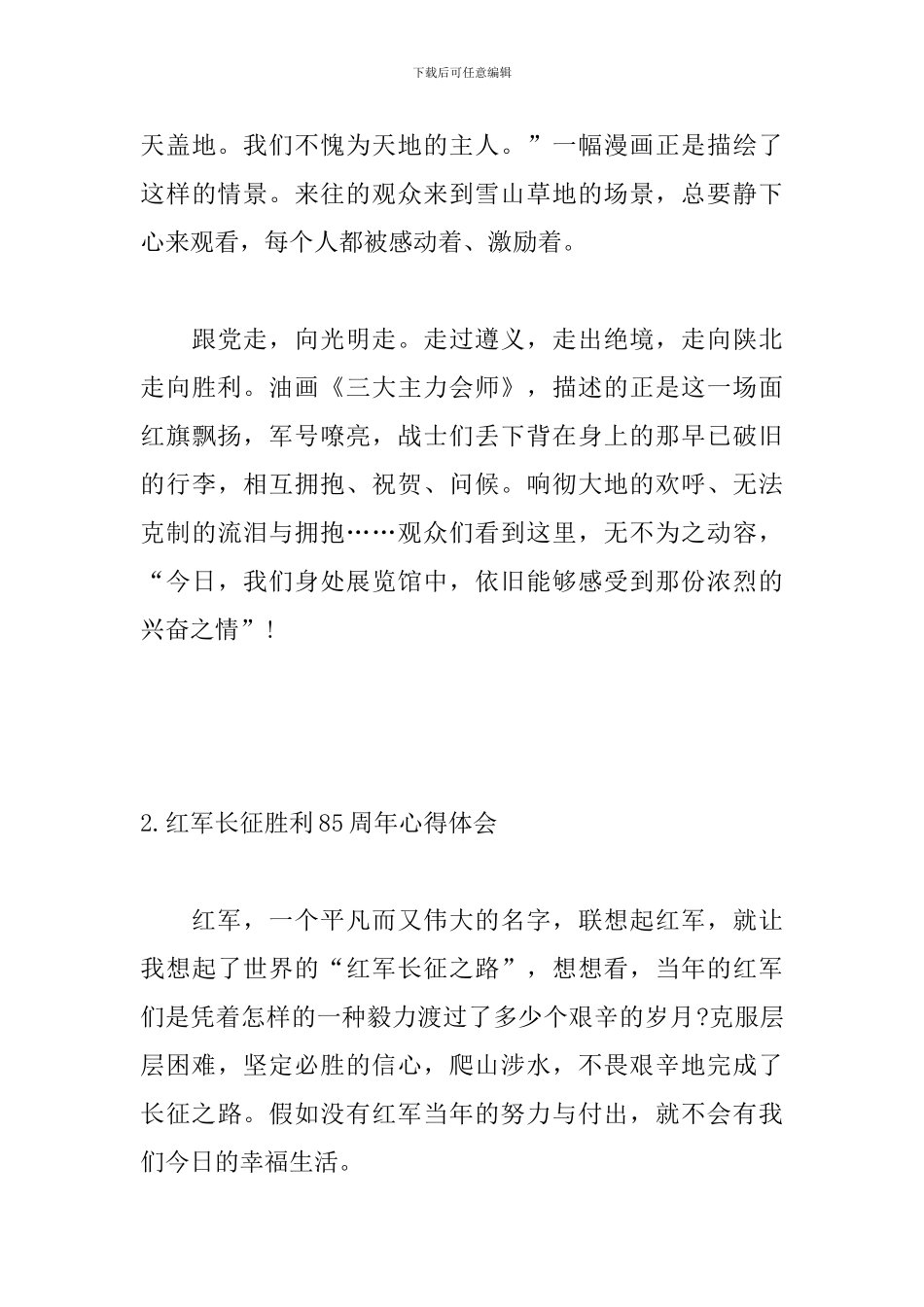 下载后可任意编辑

天盖地。我们不愧为天地的主人。”一幅漫画正是描绘了这样的情景。来往的观众来到雪山草地的场景，总要静下心来观看，每个人都被感动着、激励着。

跟党走，向光明走。走过遵义，走出绝境，走向陕北走向胜利。油画《三大主力会师》，描述的正是这一场面红旗飘扬，军号嘹亮，战士们丢下背在身上的那早已破旧的行李，相互拥抱、祝贺、问候。响彻大地的欢呼、无法克制的流泪与拥抱……观众们看到这里，无不为之动容，“今日，我们身处展览馆中，依旧能够感受到那份浓烈的兴奋之情”!

2.红军长征胜利85周年心得体会

红军，一个平凡而又伟大的名字，联想起红军，就让我想起了世界的“红军长征之路”，想想看，当年的红军们是凭着怎样的一种毅力渡过了多少个艰辛的岁月?克服层层困难，坚定必胜的信心，爬山涉水，不畏艰辛地完成了长征之路。假如没有红军当年的努力与付出，就不会有我们今日的幸福生活。